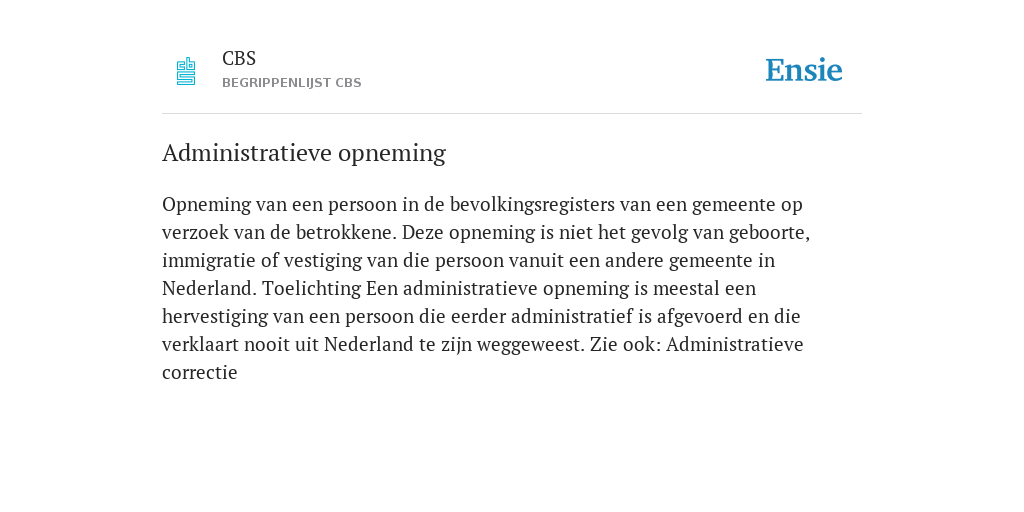 CBS
BEGRIPPENLIJST CBS

Ensie

Administratieve opneming

Opneming van een persoon in de bevolkingsregisters van een gemeente op verzoek van de betrokkene. Deze opneming is niet het gevolg van geboorte, immigratie of vestiging van die persoon vanuit een andere gemeente in Nederland. Toelichting Een administratieve opneming is meestal een hervestiging van een persoon die eerder administratief is afgevoerd en die verklaart nooit uit Nederland te zijn weggeweest. Zie ook: Administratieve correctie